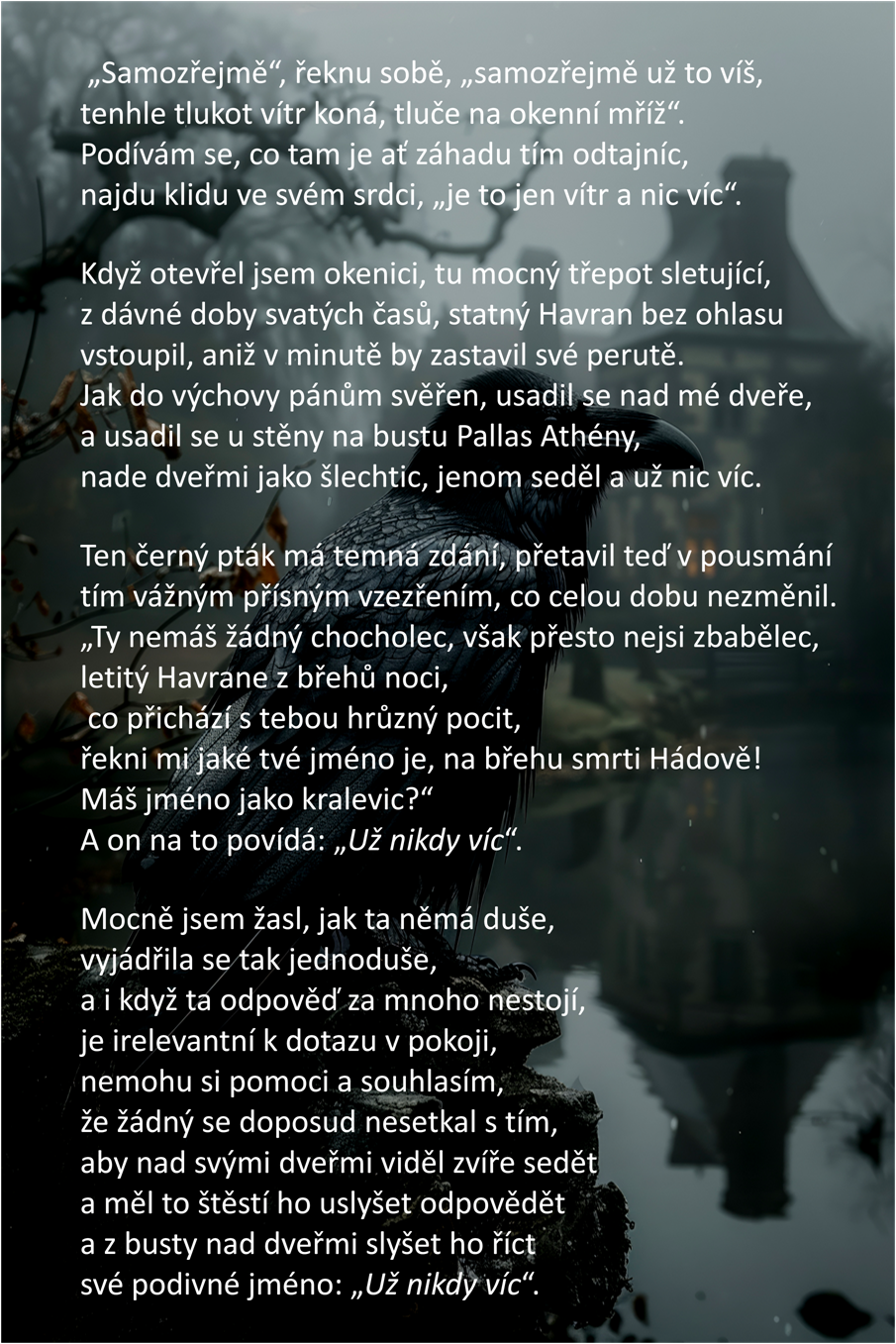 „Samozřejmě“, řeknu sobě, „samozřejmě už to víš, tenhle tlukot vítr koná, tluče na okenní mříž“. Podívám se, co tam je ať záhadu tím odtajníc, najdu klidu ve svém srdci, „je to jen vítr a nic víc“.

Když otevřel jsem okenici, tu mocný třepot sletující, z dávné doby svatých časů, statný Havran bez ohlasu vstoupil, aniž v minutě by zastavil své perutě. Jak do výchovy pánům svěřen, usadil se nad mé dveře, a usadil se u stěny na bustu Pallas Athény, nade dveřmi jako šlechtic, jenom seděl a už nic víc.

Ten černý pták má temná zdání, přetavil teď v pousmání tím vážným přísným vzezřením, co celou dobu nezměnil. „Ty nemáš žádný chocholec, však přesto nejsi zbabělec, letitý Havrane z břehů noci, co přichází s tebou hrůzný pocit, řekni mi jaké tvé jméno je, na břehu smrti Hádově! Máš jméno jako kralevic?“ A on na to povídá: „Už nikdy víc“.

Mocně jsem žasl, jak ta němá duše, vyjádřila se tak jednoduše, a i když ta odpověď za mnoho nestojí, je irelevantní k dotazu v pokoji, nemohu si pomoci a souhlasím, že žádný se doposud nesetkal s tím, aby nad svými dveřmi viděl zvíře sedět a měl to štěstí ho uslyšet odpovědět a z busty nad dveřmi slyšet ho říct své podivné jméno: „Už nikdy víc“.